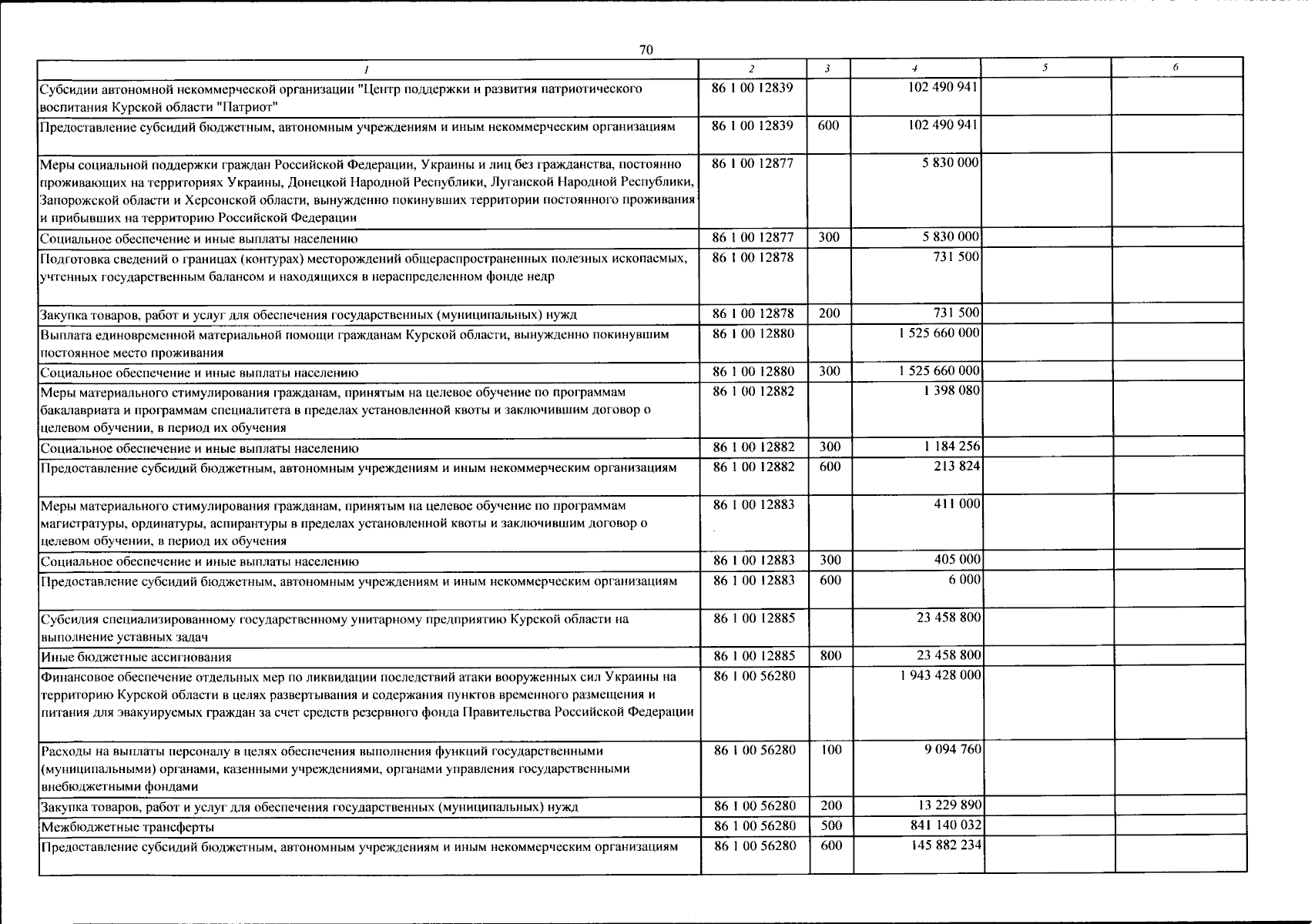 70

| 1 | 2 | 3 | 4 | 5 | 6 |
|---|---|---|---|---|---|
| Субсидии автономной некоммерческой организации "Центр поддержки и развития патриотического воспитания Курской области "Патриот" | 86 1 00 12839 | | 102 490 941 | | |
| Предоставление субсидий бюджетным, автономным учреждениям и иным некоммерческим организациям | 86 1 00 12839 | 600 | 102 490 941 | | |
| Меры социальной поддержки граждан Российской Федерации, Украины и лиц без гражданства, постоянно проживающих на территориях Украины, Донецкой Народной Республики, Луганской Народной Республики, Запорожской области и Херсонской области, вынужденно покинувших территории постоянного проживания и прибывших на территорию Российской Федерации | 86 1 00 12877 | | 5 830 000 | | |
| Социальное обеспечение и иные выплаты населению | 86 1 00 12877 | 300 | 5 830 000 | | |
| Подготовка сведений о границах (контурах) месторождений общераспространенных полезных ископаемых, учтенных государственным балансом и находящихся в нераспределенном фонде недр | 86 1 00 12878 | | 731 500 | | |
| Закупка товаров, работ и услуг для обеспечения государственных (муниципальных) нужд | 86 1 00 12878 | 200 | 731 500 | | |
| Выплата единовременной материальной помощи гражданам Курской области, вынужденно покинувшим постоянное место проживания | 86 1 00 12880 | | 1 525 660 000 | | |
| Социальное обеспечение и иные выплаты населению | 86 1 00 12880 | 300 | 1 525 660 000 | | |
| Меры материального стимулирования гражданам, принятым на целевое обучение по программам бакалавриата и программам специалитета в пределах установленной квоты и заключившим договор о целевом обучении, в период их обучения | 86 1 00 12882 | | 1 398 080 | | |
| Социальное обеспечение и иные выплаты населению | 86 1 00 12882 | 300 | 1 184 256 | | |
| Предоставление субсидий бюджетным, автономным учреждениям и иным некоммерческим организациям | 86 1 00 12882 | 600 | 213 824 | | |
| Меры материального стимулирования гражданам, принятым на целевое обучение по программам магистратуры, ординатуры, аспирантуры в пределах установленной квоты и заключившим договор о целевом обучении, в период их обучения | 86 1 00 12883 | | 411 000 | | |
| Социальное обеспечение и иные выплаты населению | 86 1 00 12883 | 300 | 405 000 | | |
| Предоставление субсидий бюджетным, автономным учреждениям и иным некоммерческим организациям | 86 1 00 12883 | 600 | 6 000 | | |
| Субсидия специализированному государственному унитарному предприятию Курской области на выполнение уставных задач | 86 1 00 12885 | | 23 458 800 | | |
| Иные бюджетные ассигнования | 86 1 00 12885 | 800 | 23 458 800 | | |
| Финансовое обеспечение отдельных мер по ликвидации последствий атаки вооруженных сил Украины на территорию Курской области в целях развертывания и содержания пунктов временного размещения и питания для эвакуируемых граждан за счет средств резервного фонда Правительства Российской Федерации | 86 1 00 56280 | | 1 943 428 000 | | |
| Расходы на выплаты персоналу в целях обеспечения выполнения функций государственными (муниципальными) органами, казенными учреждениями, органами управления государственными внебюджетными фондами | 86 1 00 56280 | 100 | 9 094 760 | | |
| Закупка товаров, работ и услуг для обеспечения государственных (муниципальных) нужд | 86 1 00 56280 | 200 | 13 229 890 | | |
| Межбюджетные трансферты | 86 1 00 56280 | 500 | 841 140 032 | | |
| Предоставление субсидий бюджетным, автономным учреждениям и иным некоммерческим организациям | 86 1 00 56280 | 600 | 145 882 234 | | |